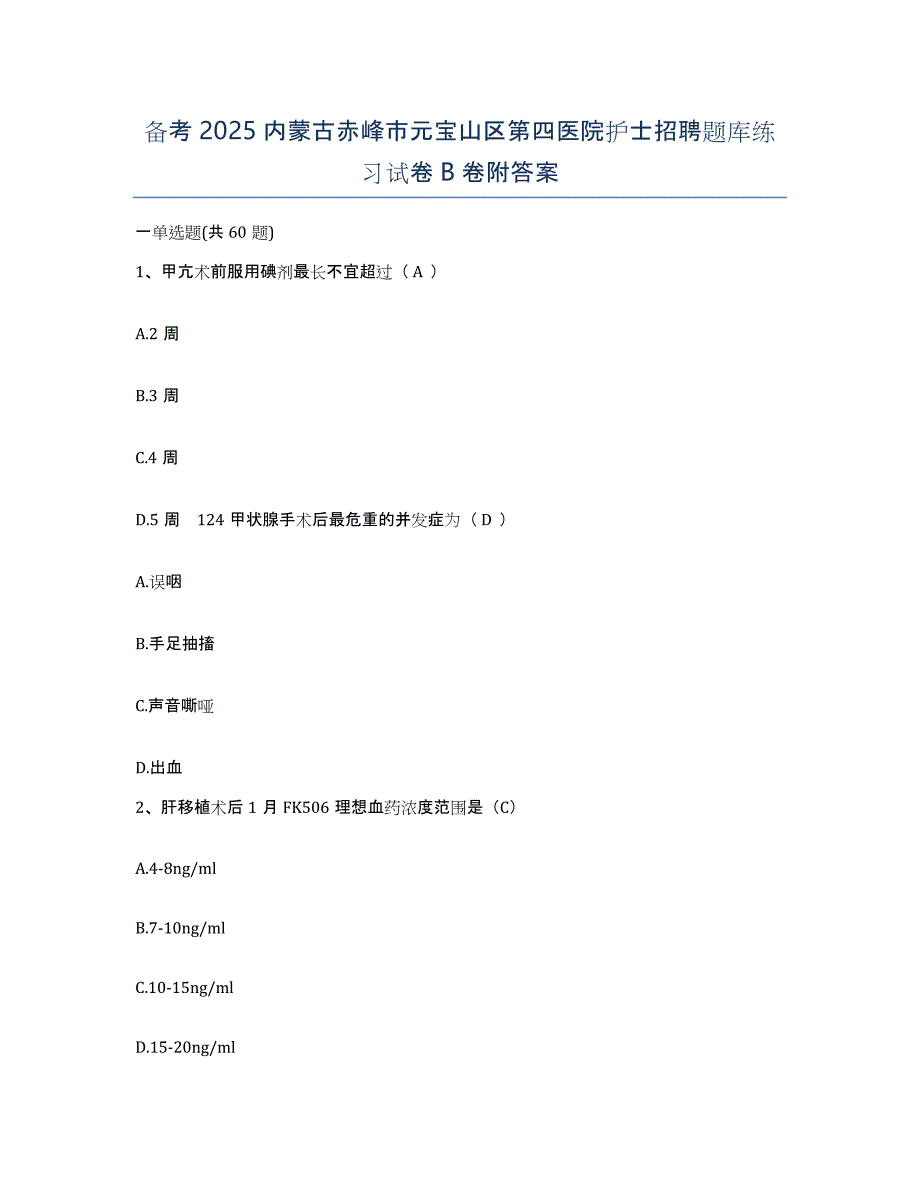 备考 2025 内蒙古赤峰市元宝山区第四医院护士招聘题库练习试卷 B 卷附答案

一单选题(共 60 题)

1、甲亢术前服用碘剂最长不宜超过（ A ）

A.2 周

B.3 周

C.4 周

D.5 周　124 甲状腺手术后最危重的并发症为（ D ）

A.误咽

B.手足抽搐

C.声音嘶哑

D.出血

2、肝移植术后 1 月 FK506 理想血药浓度范围是（C）

A.4-8ng/ml

B.7-10ng/ml

C.10-15ng/ml

D.15-20ng/ml